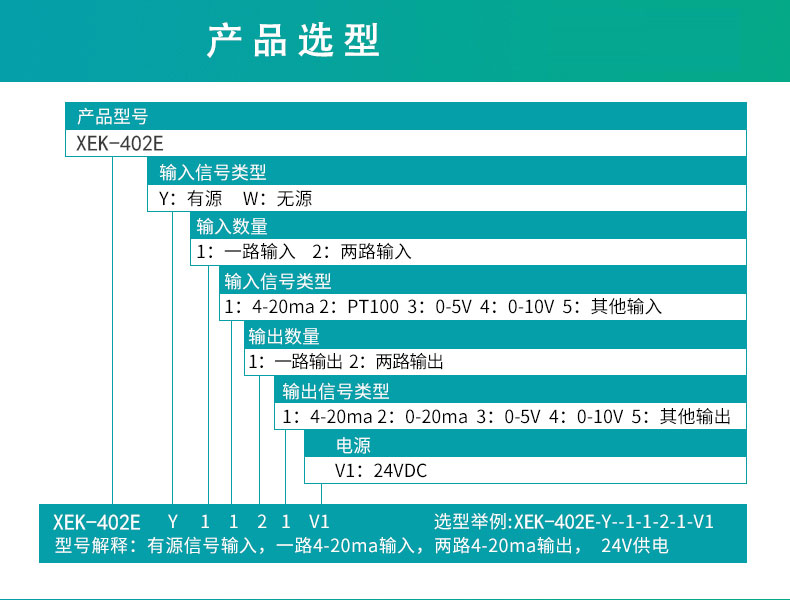 产品选型

产品型号
XEK-402E

输入信号类型
Y：有源 W：无源

输入数量
1：一路输入 2：两路输入

输入信号类型
1：4-20ma 2：PT100 3：0-5V 4：0-10V 5：其他输入

输出数量
1：一路输出 2：两路输出

输出信号类型
1：4-20ma 2：0-20ma 3：0-5V 4：0-10V 5：其他输出

电源
V1：24VDC

XEK-402E Y 1 1 2 1 V1 选型举例:XEK-402E-Y--1-1-2-1-V1
型号解释：有源信号输入，一路4-20ma输入，两路4-20ma输出， 24V供电